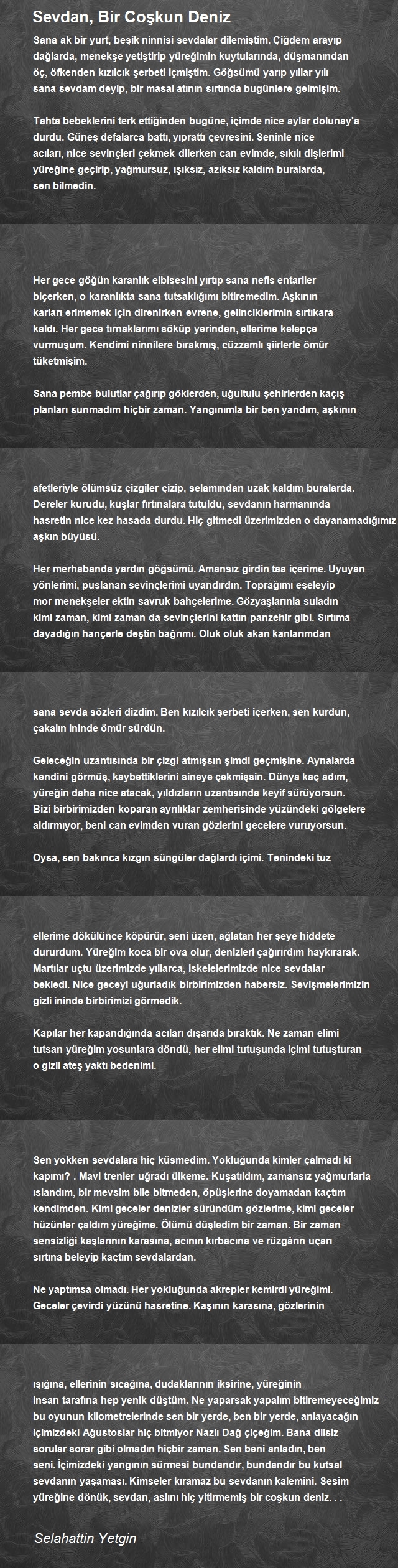 Sevdan, Bir Coşkun Deniz

Sana ak bir yurt, beşik ninnisi sevdalar dilemiştim. Çiğdem arayıp dağlarda, menekşe yetiştirip yüreğimin kuytularında, düşmanından öç, öfkenden kızılcık şerbeti içmiştim. Göğsümü yarıp yıllar yılı sana sevdam deyip, bir masal atının sırtında bugünlere gelmişim.

Tahta bebeklerini terk ettiğinden bugüne, içimde nice aylar dolunay'a durdu. Güneş defalarca battı, yıprattı çevresini. Seninle nice acıları, nice sevinçleri çekmek dilerken can evimde, sıkılı dişlerimi yüreğine geçirip, yağmursuz, ışıksız, azıksız kaldım buralarda, sen bilmedin.

Her gece göğün karanlık elbisesini yırtıp sana nefis entariler biçerken, o karanlıkta sana tutsaklığımı bitiremedim. Aşkının karları erimemek için direnirken evrene, gelinciklerimin sırtıkara kaldı. Her gece tırnaklarımı söküp yerinden, ellerime kelepçe vurmuşum. Kendimi ninnilere bırakmış, cüzzamlı şiirlerle ömür tüketmişim.

Sana pembe bulutlar çağırıp göklerden, uğultulu şehirlerden kaçış planları sunmadım hiçbir zaman. Yangınımla bir ben yandım, aşkının

afetleriyle ölümsüz çizgiler çizip, selamından uzak kaldım buralarda. Dereler kurudu, kuşlar fırtınalara tutuldu, sevdanın harmanında hasretin nice kez hasada durdu. Hiç gitmedi üzerimizden o dayanamadığımız aşkın büyüsü.

Her merhabanda yardın göğsümü. Amansız girdin taa içerime. Uyuyan yönlerimi, puslanan sevinçlerimi uyandırdın. Toprağımı eşeleyip mor menekşeler ektin savruk bahçelerime. Gözyaşlarınla suladın kimi zaman, kimi zaman da sevinçlerini kattın panzehir gibi. Sırtıma dayadığın hançerle deştin bağrımı. Oluk oluk akan kanlarımdan

sana sevda sözleri dizdim. Ben kızılcık şerbeti içerken, sen kurdun, çakalın ininde ömür sürdün.

Geleceğin uzantısında bir çizgi atmışsın şimdi geçmişine. Aynalarda kendini görmüş, kaybettiklerini sineye çekmişsin. Dünya kaç adım, yüreğin daha nice atacak, yıldızların uzantısında keyif sürüyorsun. Bizi birbirimizden koparan ayrılıklar zemherisinde yüzündeki gölgelere aldırmıyor, beni can evimden vuran gözlerini gecelere vuruyorsun.

Oysa, sen bakınca kızgın süngüler dağlardı içimi. Tenindeki tuz

ellerime dökülünce köpürür, seni üzen, ağlatan her şeye hiddete dururdum. Yüreğim koca bir ova olur, denizleri çağırırdım haykırarak. Martılar uçtu üzerimizde yıllarca, iskelelerimizde nice sevdalar bekledi. Nice geceyi uğurladık birbirimizden habersiz. Sevişmelerimizin gizli ininde birbirimizi görmedik.

Kapılar her kapandığında acıları dışarıda bıraktık. Ne zaman elimi tutsan yüreğim yosunlara döndü, her elimi tutuşunda içimi tutuşturan o gizli ateş yaktı bedenimi.

Sen yokken sevdalara hiç küsmedim. Yokluğunda kimler çalmadı ki kapımı? . Mavi trenler uğradı ülkeme. Kuşatıldım, zamansız yağmurlarla ıslandım, bir mevsim bile bitmeden, öpüşlerine doyamadan kaçtım kendimden. Kimi geceler denizler süründüm gözlerime, kimi geceler hüzünler çaldım yüreğime. Ölümü düşledim bir zaman. Bir zaman sensizliği kaşlarının karasına, acının kırbacına ve rüzgârın uçarı sırtına beleyip kaçtım sevdalardan.

Ne yaptımsa olmadı. Her yokluğunda akrepler kemirdi yüreğimi. Geceler çevirdi yüzünü hasretine. Kaşının karasına, gözlerinin

ışığına, ellerinin sıcağına, dudaklarının iksirine, yüreğinin insan tarafına hep yenik düştüm. Ne yaparsak yapalım bitiremeyeceğimiz bu oyunun kilometrelerinde sen bir yerde, ben bir yerde, anlayacağın içimizdeki Ağustoslar hiç bitmiyor Nazlı Dağ çiçeğim. Bana dilsiz sorular sorar gibi olmadın hiçbir zaman. Sen beni anladın, ben seni. İçimizdeki yangının sürmesi bundandır, bundandır bu kutsal sevdanın yaşaması. Kimseler kıramaz bu sevdanın kalemini. Sesim yüreğine dönük, sevdan, aslını hiç yitirmemiş bir coşkun deniz. . .

Selahattin Yetgin